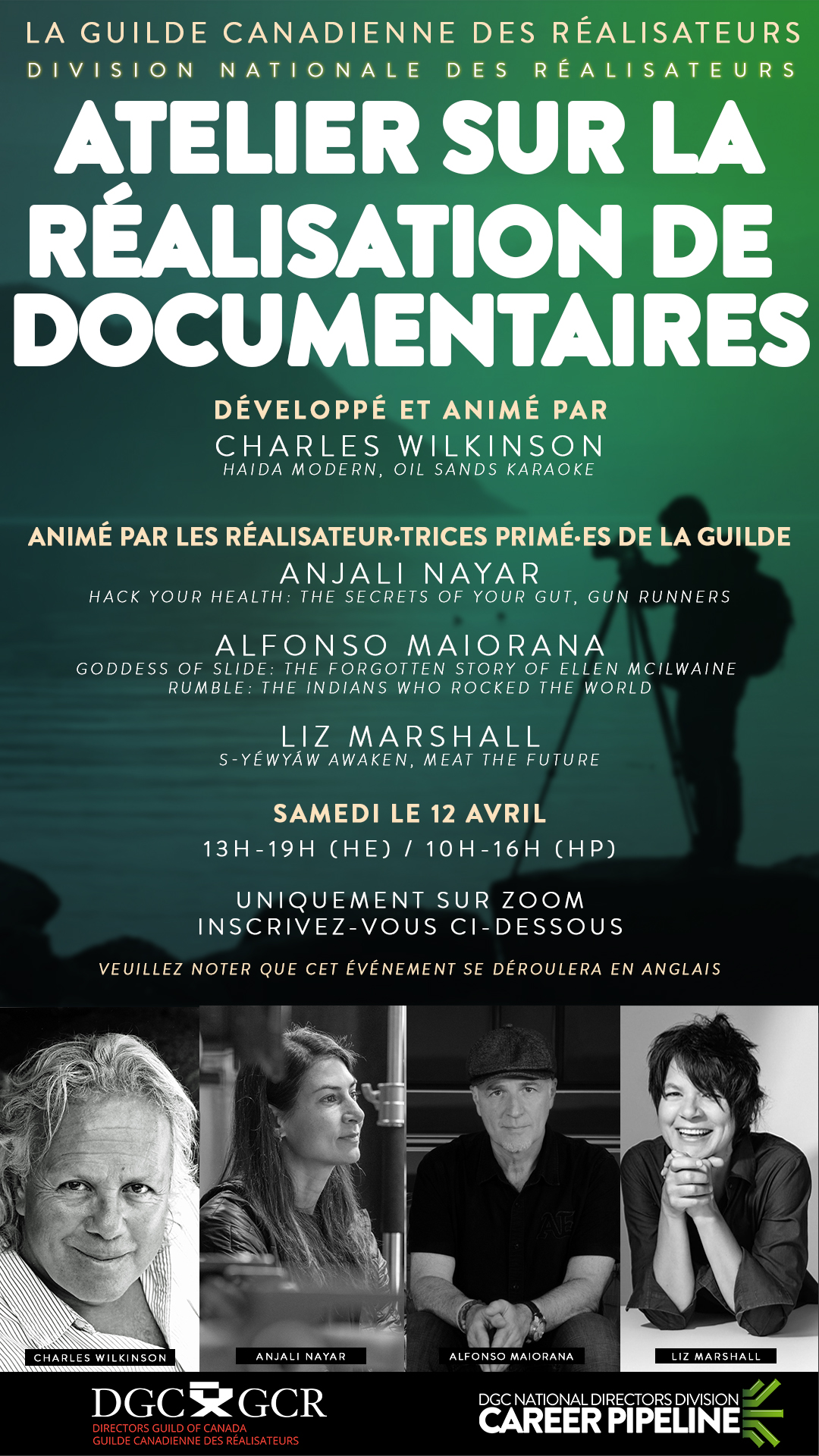 LA GUILDE CANADIENNE DES RÉALISATEURS
DIVISION NATIONALE DES RÉALISATEURS

ATELIER SUR LA RÉALISATION DE DOCUMENTAIRES

DÉVELOPPÉ ET ANIMÉ PAR
CHARLES WILKINSON
HAIDA MODERN, OIL SANDS KARAOKE

ANIMÉ PAR LES RÉALISATEUR·TRICES PRIMÉ·ES DE LA GUILDE
ANJALI NAYAR
HACK YOUR HEALTH: THE SECRETS OF YOUR GUT, GUN RUNNERS

ALFONSO MAIORANA
GODDESS OF SLIDE: THE FORGOTTEN STORY OF ELLEN MCILWAINE
RUMBLE: THE INDIANS WHO ROCKED THE WORLD

LIZ MARSHALL
S-YÉWYÁW AWAKEN, MEAT THE FUTURE

SAMEDI LE 12 AVRIL
13H-19H (HE) / 10H-16H (HP)

UNIQUEMENT SUR ZOOM
INSCRIVEZ-VOUS CI-DESSOUS

VEUILLEZ NOTER QUE CET ÉVÉNEMENT SE DÉROULERA EN ANGLAIS

CHARLES WILKINSON

ANJALI NAYAR

ALFONSO MAIORANA

LIZ MARSHALL

DGC GCR
DIRECTORS GUILD OF CANADA
GUILDE CANADIENNE DES RÉALISATEURS

DGC NATIONAL DIRECTORS DIVISION
CAREER PIPELINE